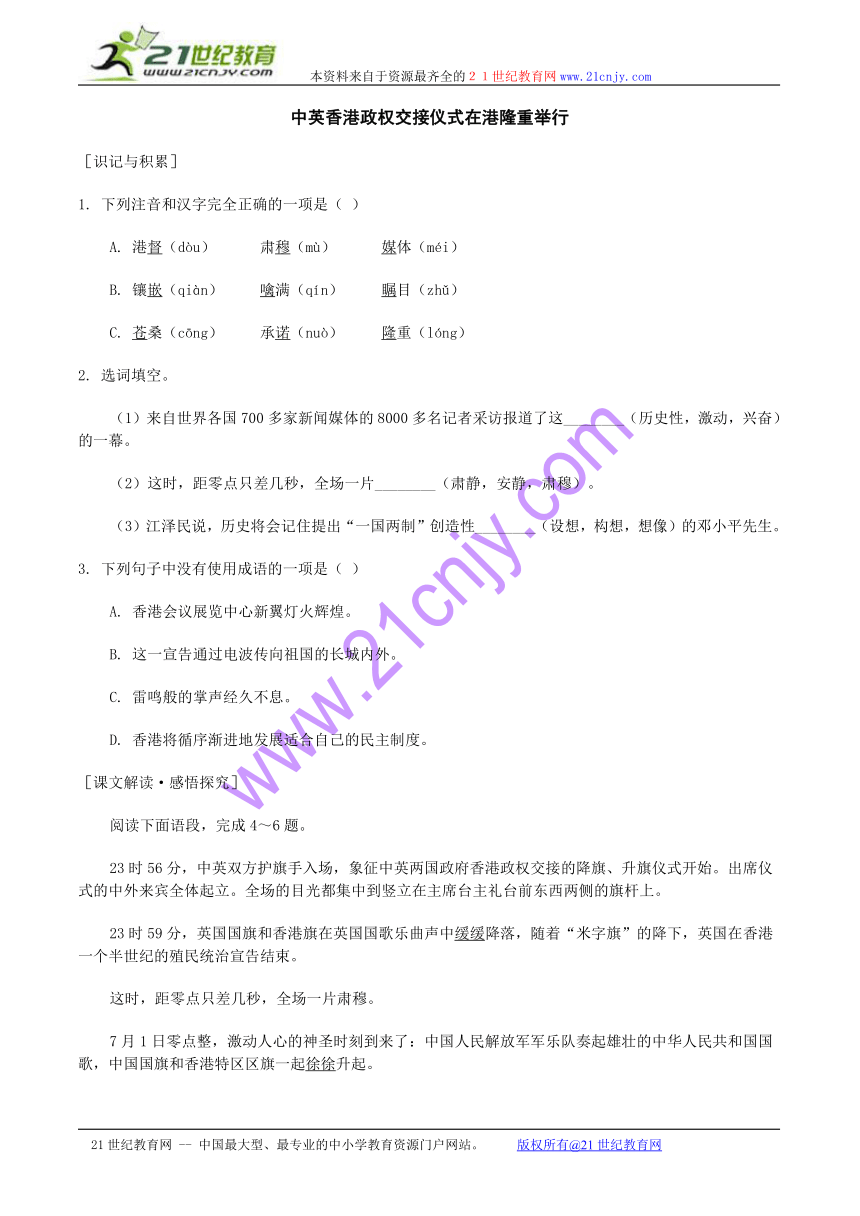 21世纪教育
www.21cnjy.com

本资料来自于资源最齐全的２１世纪教育网www.21cnjy.com

中英香港政权交接仪式在港隆重举行

［识记与积累］

1. 下列注音和汉字完全正确的一项是（ ）

A. 港督（dòu）　肃穆（mù）　媒体（méi）

B. 镶嵌（qiàn）　噙满（qín）　瞩目（zhǔ）

C. 苍桑（cōng）　承诺（nuò）　隆重（lóng）

2. 选词填空。

（1）来自世界各国700多家新闻媒体的8000多名记者采访报道了这________（历史性，激动，兴奋）的一幕。

（2）这时，距零点只差几秒，全场一片________（肃静，安静，肃穆）。

（3）江泽民说，历史将会记住提出“一国两制”创造性________（设想，构想，想像）的邓小平先生。

3. 下列句子中没有使用成语的一项是（ ）

A. 香港会议展览中心新翼灯火辉煌。

B. 这一宣告通过电波传向祖国的长城内外。

C. 雷鸣般的掌声经久不息。

D. 香港将循序渐进地发展适合自己的民主制度。

［课文解读·感悟探究］

阅读下面语段，完成4～6题。

23时56分，中英双方护旗手入场，象征中英两国政府香港政权交接的降旗、升旗仪式开始。出席仪式的中外来宾全体起立。全场的目光都集中到竖立在主席台主礼台前东西两侧的旗杆上。

23时59分，英国国旗和香港旗在英国国歌乐曲声中缓缓降落，随着“米字旗”的降下，英国在香港一个半世纪的殖民统治宣告结束。

这时，距零点只差几秒，全场一片肃穆。

7月1日零点整，激动人心的神圣时刻到来了：中国人民解放军军乐队奏起雄壮的中华人民共和国国歌，中国国旗和香港特区区旗一起徐徐升起。

www.21cnjy.com

21世纪教育网 -- 中国最大型、最专业的中小学教育资源门户网站。　版权所有@21世纪教育网